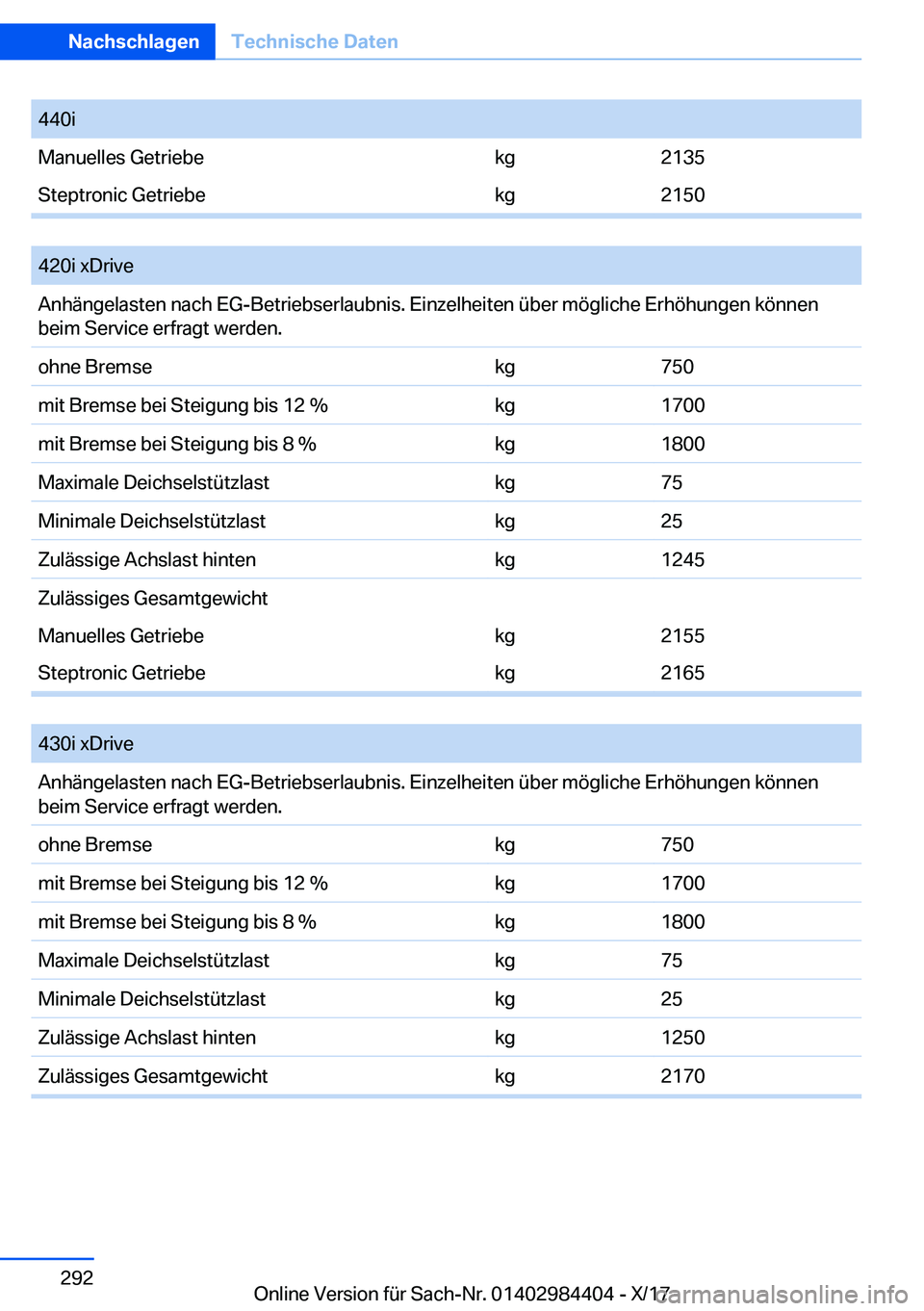 Nachschlagen Technische Daten

| 440i | | |
|---|---|---|
| Manuelles Getriebe | kg | 2135 |
| Steptronic Getriebe | kg | 2150 |

| 420i xDrive | | |
|---|---|---|
| Anhängelasten nach EG-Betriebserlaubnis. Einzelheiten über mögliche Erhöhungen können beim Service erfragt werden. | | |
| ohne Bremse | kg | 750 |
| mit Bremse bei Steigung bis 12 % | kg | 1700 |
| mit Bremse bei Steigung bis 8 % | kg | 1800 |
| Maximale Deichselstützlast | kg | 75 |
| Minimale Deichselstützlast | kg | 25 |
| Zulässige Achslast hinten | kg | 1245 |
| Zulässiges Gesamtgewicht | | |
| Manuelles Getriebe | kg | 2155 |
| Steptronic Getriebe | kg | 2165 |

| 430i xDrive | | |
|---|---|---|
| Anhängelasten nach EG-Betriebserlaubnis. Einzelheiten über mögliche Erhöhungen können beim Service erfragt werden. | | |
| ohne Bremse | kg | 750 |
| mit Bremse bei Steigung bis 12 % | kg | 1700 |
| mit Bremse bei Steigung bis 8 % | kg | 1800 |
| Maximale Deichselstützlast | kg | 75 |
| Minimale Deichselstützlast | kg | 25 |
| Zulässige Achslast hinten | kg | 1250 |
| Zulässiges Gesamtgewicht | kg | 2170 |

292

Online Version für Sach-Nr. 01402984404 - X/17

carmanualsonline.info